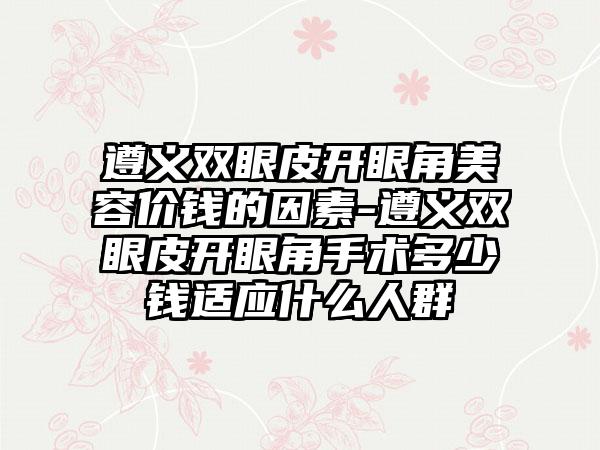 遵义双眼皮开眼角美容价钱的因素-遵义双眼皮开眼角手术多少钱适应什么人群